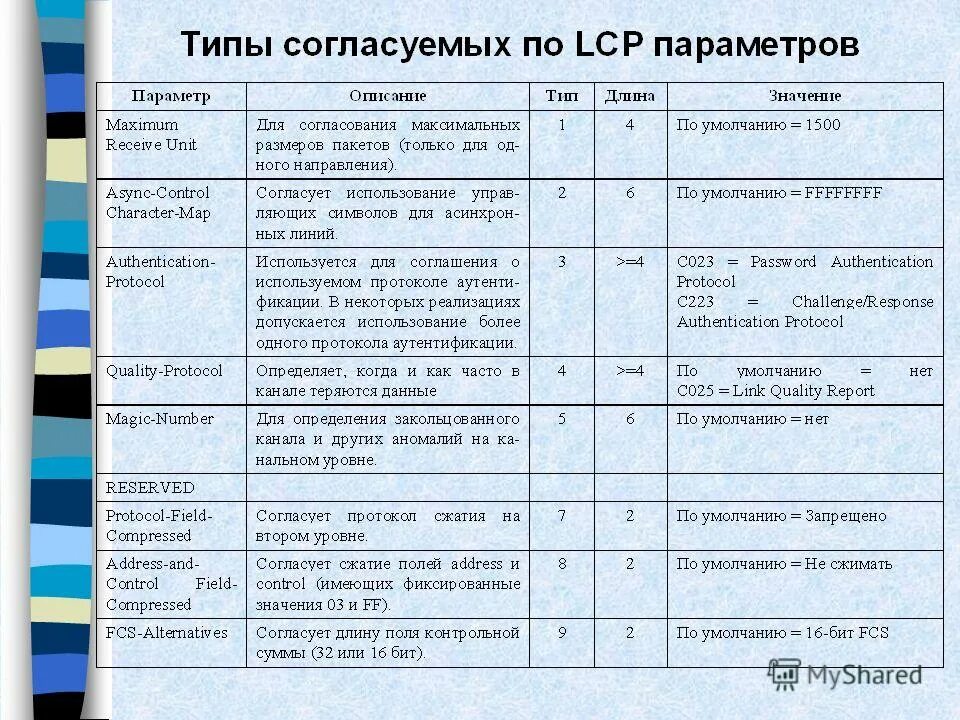 Типы согласуемых по LCP параметров

| Параметр | Описание | Тип | Длина | Значение |
|---|---|---|---|---|
| Maximum Receive Unit | Для согласования максимальных размеров пакетов (только для одного направления). | 1 | 4 | По умолчанию = 1500 |
| Async-Control Character-Map | Согласует использование управляющих символов для асинхронных линий. | 2 | 6 | По умолчанию = FFFFFFFF |
| Authentication-Protocol | Используется для соглашения о используемом протоколе аутентификации. В некоторых реализациях допускается использование более одного протокола аутентификации. | 3 | >=4 | C023 = Password Authentication Protocol C223 = Challenge/Response Authentication Protocol |
| Quality-Protocol | Определяет, когда и как часто в канале теряются данные | 4 | >=4 | По умолчанию = нет C025 = Link Quality Report |
| Magic-Number | Для определения закольцованного канала и других аномалий на канальном уровне. | 5 | 6 | По умолчанию = нет |
| RESERVED | | | | |
| Protocol-Field-Compressed | Согласует протокол сжатия на втором уровне. | 7 | 2 | По умолчанию = Запрещено |
| Address-and-Control Field-Compressed | Согласует сжатие полей address и control (имеющих фиксированные значения 03 и FF). | 8 | 2 | По умолчанию = Не сжимать |
| FCS-Alternatives | Согласует длину поля контрольной суммы (32 или 16 бит). | 9 | 2 | По умолчанию = 16-бит FCS |

MyShared